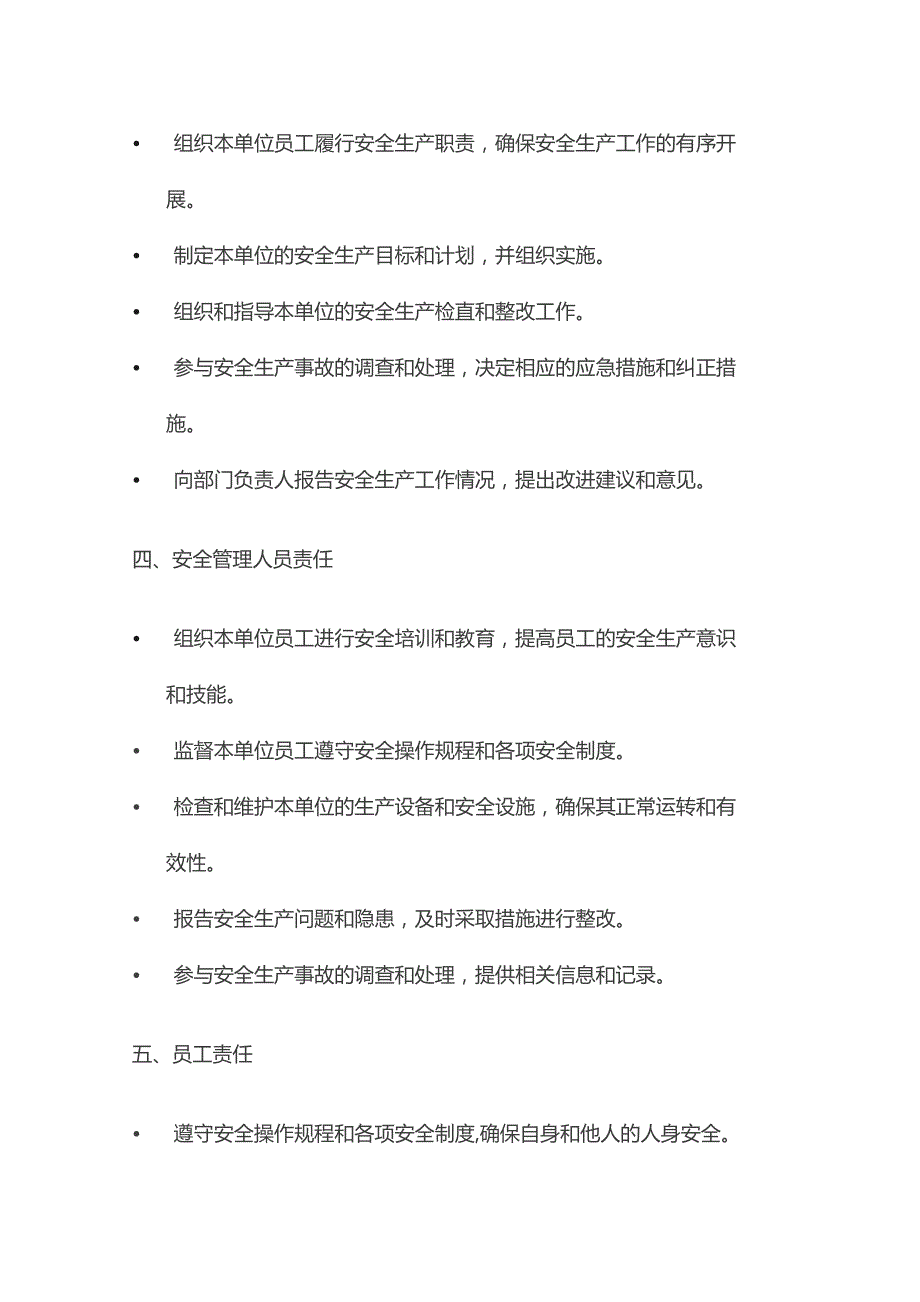 • 组织本单位员工履行安全生产职责，确保安全生产工作的有序开展。

• 制定本单位的安全生产目标和计划，并组织实施。

• 组织和指导本单位的安全生产检直和整改工作。

• 参与安全生产事故的调查和处理，决定相应的应急措施和纠正措施。

• 向部门负责人报告安全生产工作情况，提出改进建议和意见。

四、安全管理人员责任

• 组织本单位员工进行安全培训和教育，提高员工的安全生产意识和技能。

• 监督本单位员工遵守安全操作规程和各项安全制度。

• 检查和维护本单位的生产设备和安全设施，确保其正常运转和有效性。

• 报告安全生产问题和隐患，及时采取措施进行整改。

• 参与安全生产事故的调查和处理，提供相关信息和记录。

五、员工责任

• 遵守安全操作规程和各项安全制度,确保自身和他人的人身安全。